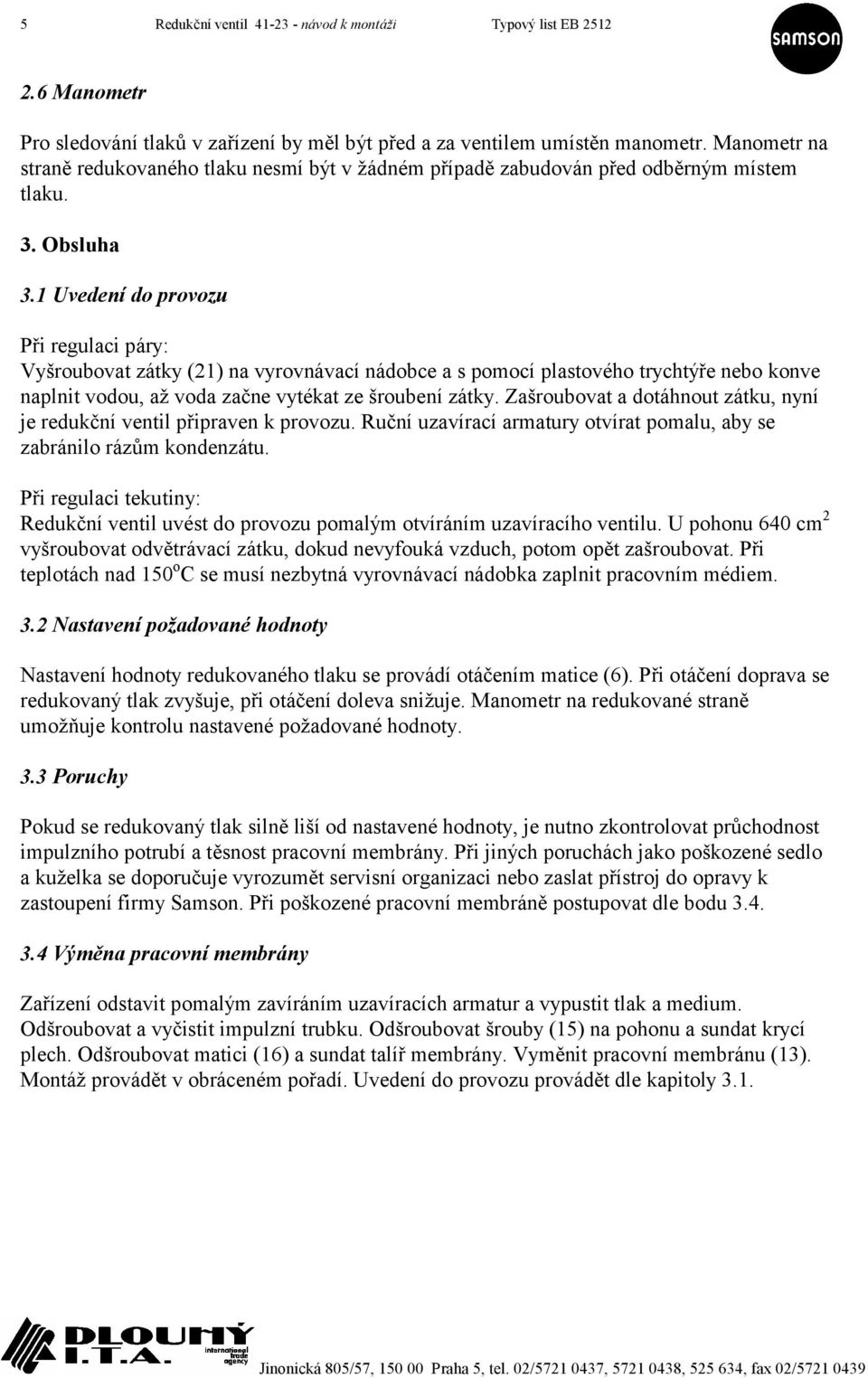 5 Redukční ventil 41-23 - návod k montáži Typový list EB 2512

SAMSON

2.6 Manometr

Pro sledování tlaků v zařízení by měl být před a za ventilem umístěn manometr. Manometr na straně redukovaného tlaku nesmí být v žádném případě zabudován před odběrným místem tlaku.

3. Obsluha

3.1 Uvedení do provozu

Při regulaci páry:
Vyšroubovat zátky (21) na vyrovnávací nádobce a s pomocí plastového trychtýře nebo konve naplnit vodou, až voda začne vytékat ze šroubení zátky. Zašroubovat a dotáhnout zátku, nyní je redukční ventil připraven k provozu. Ruční uzavírací armatury otvírat pomalu, aby se zabránilo rázům kondenzátu.

Při regulaci tekutiny:
Redukční ventil uvést do provozu pomalým otvíráním uzavíracího ventilu. U pohonu 640 cm$^2$ vyšroubovat odvětrávací zátku, dokud nevyfouká vzduch, potom opět zašroubovat. Při teplotách nad 150$^o$C se musí nezbytná vyrovnávací nádobka zaplnit pracovním médiem.

3.2 Nastavení požadované hodnoty

Nastavení hodnoty redukovaného tlaku se provádí otáčením matice (6). Při otáčení doprava se redukovaný tlak zvyšuje, při otáčení doleva snižuje. Manometr na redukované straně umožňuje kontrolu nastavené požadované hodnoty.

3.3 Poruchy

Pokud se redukovaný tlak silně liší od nastavené hodnoty, je nutno zkontrolovat průchodnost impulzního potrubí a těsnost pracovní membrány. Při jiných poruchách jako poškozené sedlo a kuželka se doporučuje vyrozumět servisní organizaci nebo zaslat přístroj do opravy k zastoupení firmy Samson. Při poškozené pracovní membráně postupovat dle bodu 3.4.

3.4 Výměna pracovní membrány

Zařízení odstavit pomalým zavíráním uzavíracích armatur a vypustit tlak a medium. Odšroubovat a vyčistit impulzní trubku. Odšroubovat šrouby (15) na pohonu a sundat krycí plech. Odšroubovat matici (16) a sundat talíř membrány. Vyměnit pracovní membránu (13). Montáž provádět v obráceném pořadí. Uvedení do provozu provádět dle kapitoly 3.1.

DLOUHÝ I.T.A. international trade agency

Jinonická 805/57, 150 00 Praha 5, tel. 02/5721 0437, 5721 0438, 525 634, fax 02/5721 0439